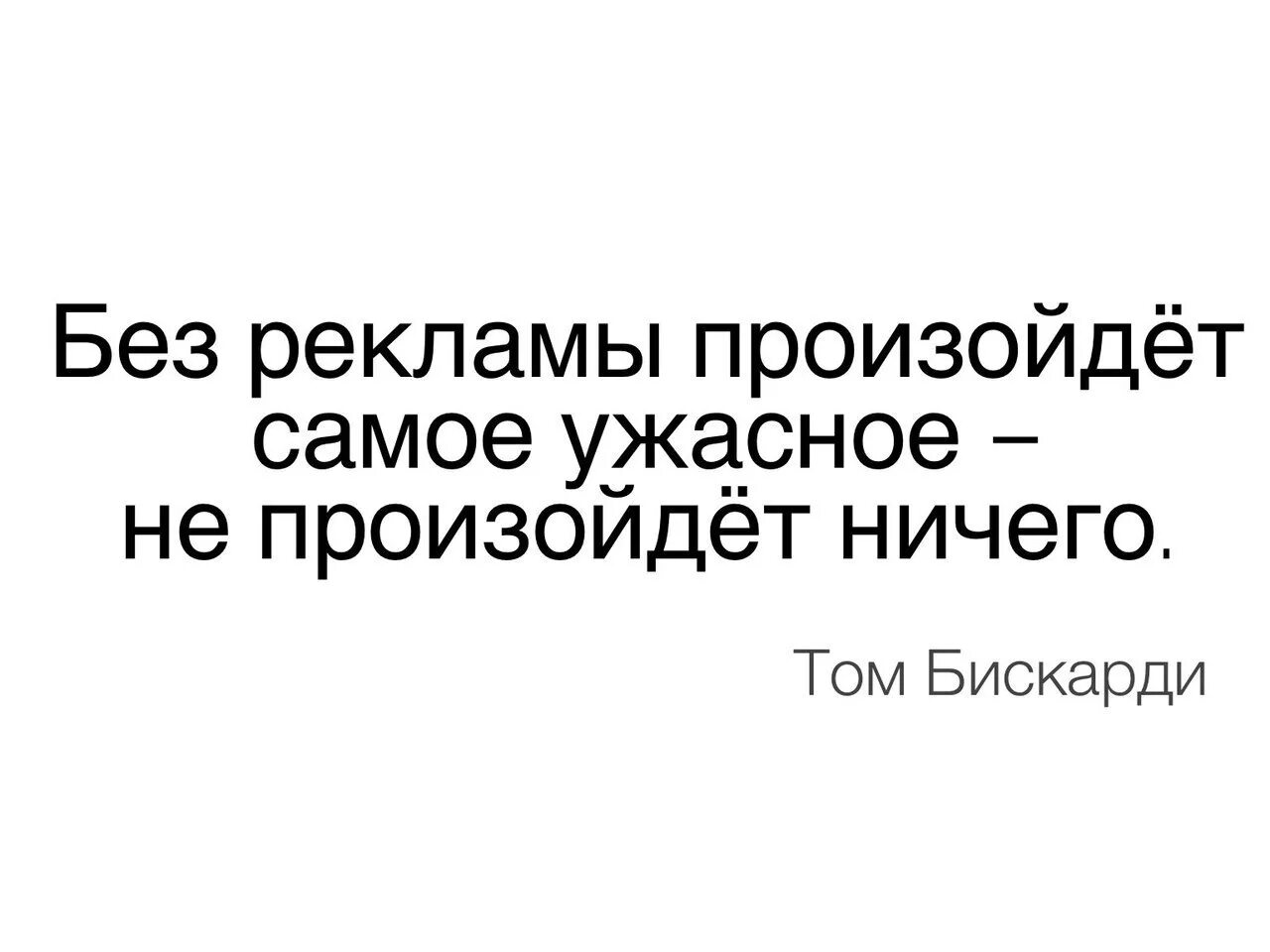 Без рекламы произойдёт самое ужасное – не произойдёт ничего.

Том Бискарди